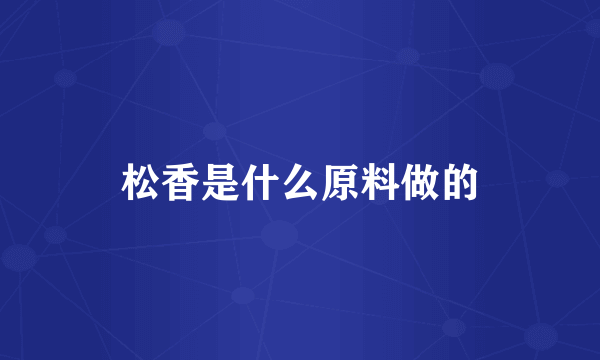 松香是什么原料做的